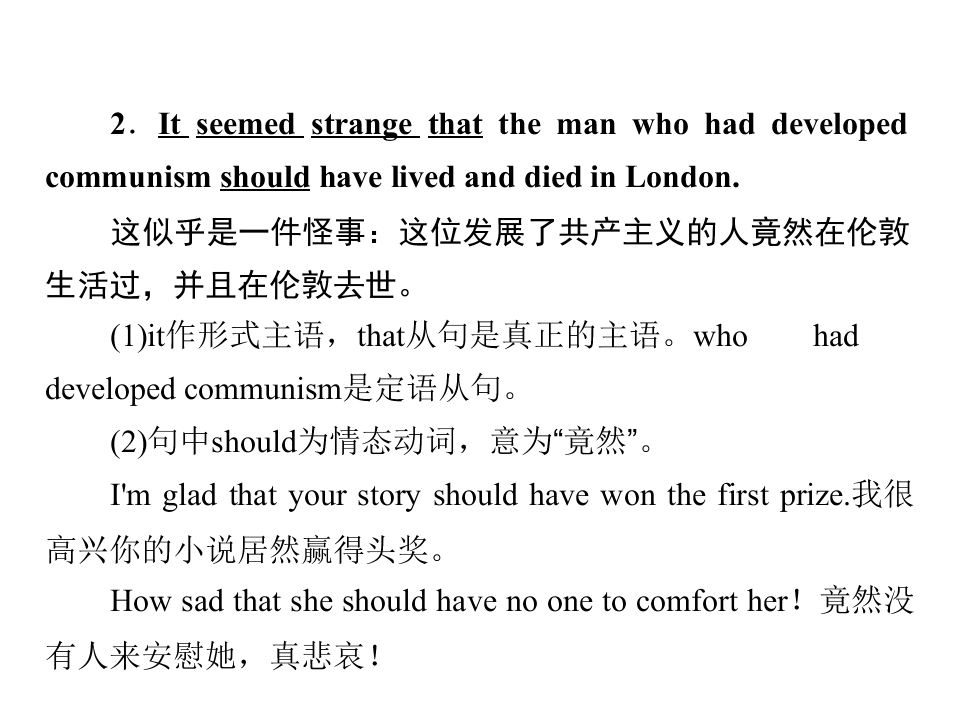 2．It seemed strange that the man who had developed communism should have lived and died in London.

这似乎是一件怪事：这位发展了共产主义的人竟然在伦敦生活过，并且在伦敦去世。

(1)it作形式主语，that从句是真正的主语。who had developed communism是定语从句。

(2)句中should为情态动词，意为“竟然”。

I'm glad that your story should have won the first prize.我很高兴你的小说居然赢得头奖。

How sad that she should have no one to comfort her！竟然没有人来安慰她，真悲哀！